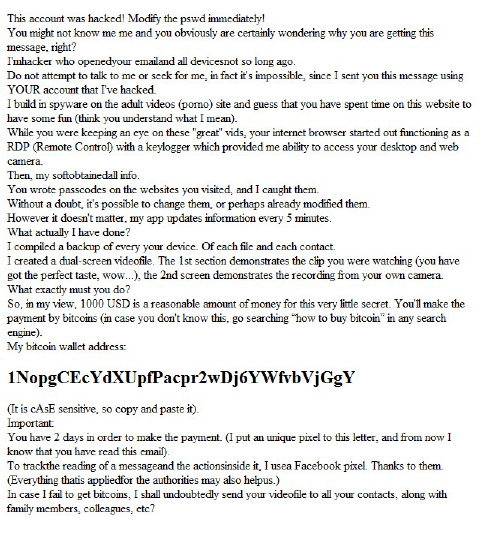 This account was hacked! Modify the pswd immediately!
You might not know me me and you obviously are certainly wondering why you are getting this message, right?
I'mhacker who openedyour emailand all devicesnot so long ago.
Do not attempt to talk to me or seek for me, in fact it's impossible, since I sent you this message using YOUR account that I've hacked.
I build in spyware on the adult videos (porno) site and guess that you have spent time on this website to have some fun (think you understand what I mean).
While you were keeping an eye on these "great" vids, your internet browser started out functioning as a RDP (Remote Control) with a keylogger which provided me ability to access your desktop and web camera.
Then, my softobtainedall info.
You wrote passcodes on the websites you visited, and I caught them.
Without a doubt, it's possible to change them, or perhaps already modified them.
However it doesn't matter, my app updates information every 5 minutes.
What actually I have done?
I compiled a backup of every your device. Of each file and each contact.
I created a dual-screen videofile. The 1st section demonstrates the clip you were watching (you have got the perfect taste, wow...), the 2nd screen demonstrates the recording from your own camera.
What exactly must you do?
So, in my view, 1000 USD is a reasonable amount of money for this very little secret. You'll make the payment by bitcoins (in case you don't know this, go searching "how to buy bitcoin" in any search engine).
My bitcoin wallet address:

1NopgCEcYdXUpfPacpr2wDj6YWfvbVjGgY

(It is cAsE sensitive, so copy and paste it).
Important:
You have 2 days in order to make the payment. (I put an unique pixel to this letter, and from now I know that you have read this email).
To trackthe reading of a messageand the actionsinside it, I usea Facebook pixel. Thanks to them. (Everything thatis appliedfor the authorities may also helpus.)
In case I fail to get bitcoins, I shall undoubtedly send your videofile to all your contacts, along with family members, colleagues, etc?